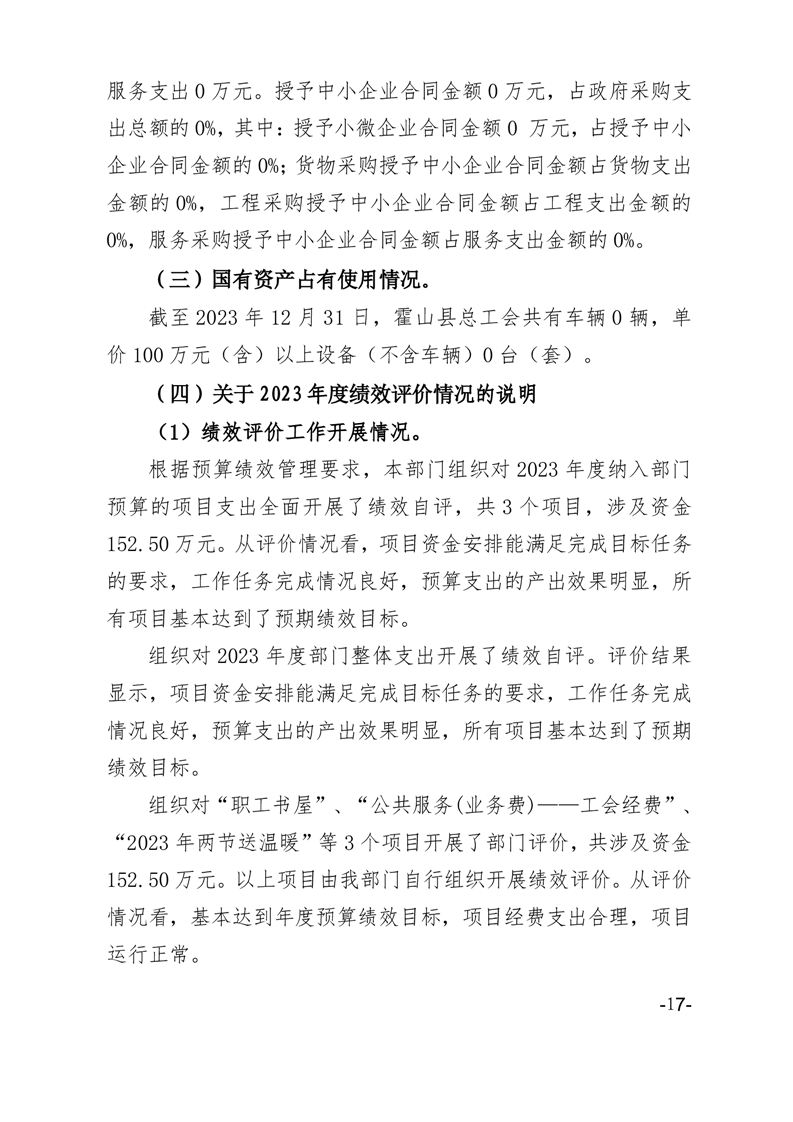 服务支出 0 万元。授予中小企业合同金额 0 万元，占政府采购支出总额的 0%，其中：授予小微企业合同金额 0 万元，占授予中小企业合同金额的 0%；货物采购授予中小企业合同金额占货物支出金额的 0%，工程采购授予中小企业合同金额占工程支出金额的 0%，服务采购授予中小企业合同金额占服务支出金额的 0%。

（三）国有资产占有使用情况。

截至 2023 年 12 月 31 日，霍山县总工会共有车辆 0 辆，单价 100 万元（含）以上设备（不含车辆）0 台（套）。

（四）关于 2023 年度绩效评价情况的说明

（1）绩效评价工作开展情况。

根据预算绩效管理要求，本部门组织对 2023 年度纳入部门预算的项目支出全面开展了绩效自评，共 3 个项目，涉及资金 152.50 万元。从评价情况看，项目资金安排能满足完成目标任务的要求，工作任务完成情况良好，预算支出的产出效果明显，所有项目基本达到了预期绩效目标。

组织对 2023 年度部门整体支出开展了绩效自评。评价结果显示，项目资金安排能满足完成目标任务的要求，工作任务完成情况良好，预算支出的产出效果明显，所有项目基本达到了预期绩效目标。

组织对“职工书屋”、“公共服务(业务费)——工会经费”、“2023 年两节送温暖”等 3 个项目开展了部门评价，共涉及资金 152.50 万元。以上项目由我部门自行组织开展绩效评价。从评价情况看，基本达到年度预算绩效目标，项目经费支出合理，项目运行正常。

-17-